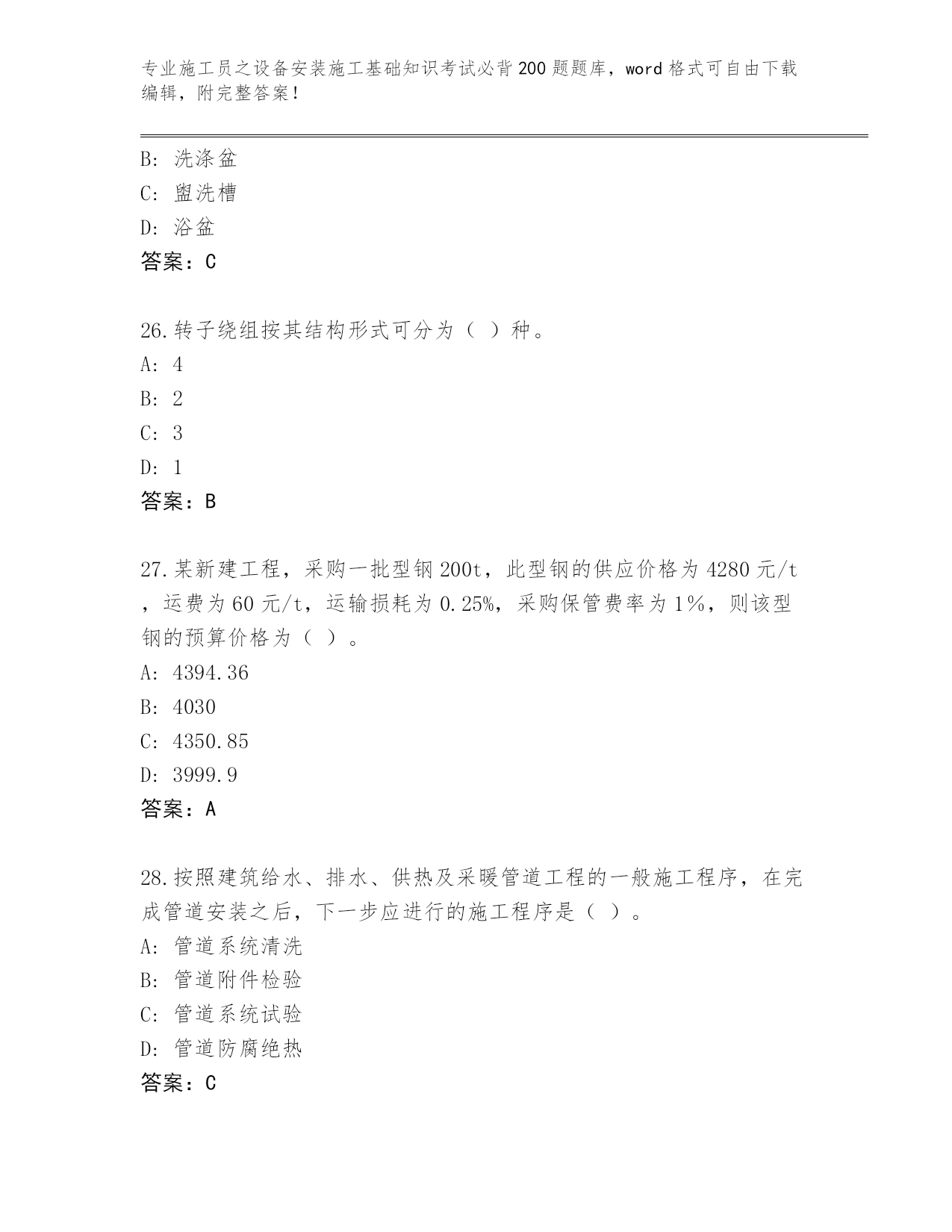 专业施工员之设备安装施工基础知识考试必背200题题库，word格式可自由下载编辑，附完整答案！

B: 洗涤盆
C: 盥洗槽
D: 浴盆
答案：C

26.转子绕组按其结构形式可分为（ ）种。
A: 4
B: 2
C: 3
D: 1
答案：B

27.某新建工程，采购一批型钢200t，此型钢的供应价格为4280元/t，运费为60元/t，运输损耗为0.25%，采购保管费率为1%，则该型钢的预算价格为（ ）。
A: 4394.36
B: 4030
C: 4350.85
D: 3999.9
答案：A

28.按照建筑给水、排水、供热及采暖管道工程的一般施工程序，在完成管道安装之后，下一步应进行的施工程序是（ ）。
A: 管道系统清洗
B: 管道附件检验
C: 管道系统试验
D: 管道防腐绝热
答案：C